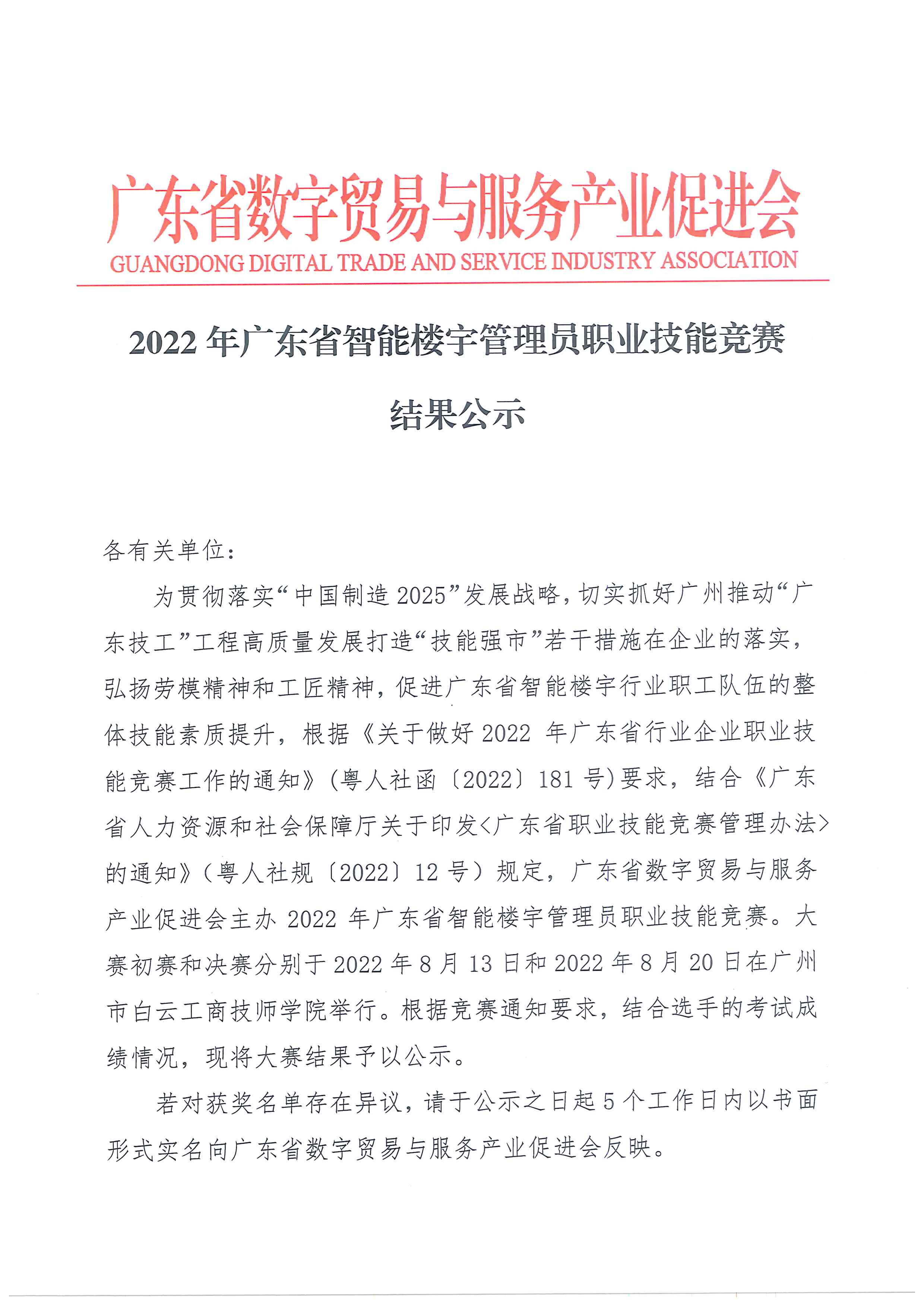 广东省数字贸易与服务产业促进会
GUANGDONG DIGITAL TRADE AND SERVICE INDUSTRY ASSOCIATION

2022 年广东省智能楼宇管理员职业技能竞赛

结果公示

各有关单位：

为贯彻落实“中国制造 2025”发展战略，切实抓好广州推动“广东技工”工程高质量发展打造“技能强市”若干措施在企业的落实，弘扬劳模精神和工匠精神，促进广东省智能楼宇行业职工队伍的整体技能素质提升，根据《关于做好 2022 年广东省行业企业职业技能竞赛工作的通知》(粤人社函〔2022〕181 号)要求，结合《广东省人力资源和社会保障厅关于印发<广东省职业技能竞赛管理办法>的通知》(粤人社规〔2022〕12 号）规定，广东省数字贸易与服务产业促进会主办 2022 年广东省智能楼宇管理员职业技能竞赛。大赛初赛和决赛分别于 2022 年 8 月 13 日和 2022 年 8 月 20 日在广州市白云工商技师学院举行。根据竞赛通知要求，结合选手的考试成绩情况，现将大赛结果予以公示。

若对获奖名单存在异议，请于公示之日起 5 个工作日内以书面形式实名向广东省数字贸易与服务产业促进会反映。